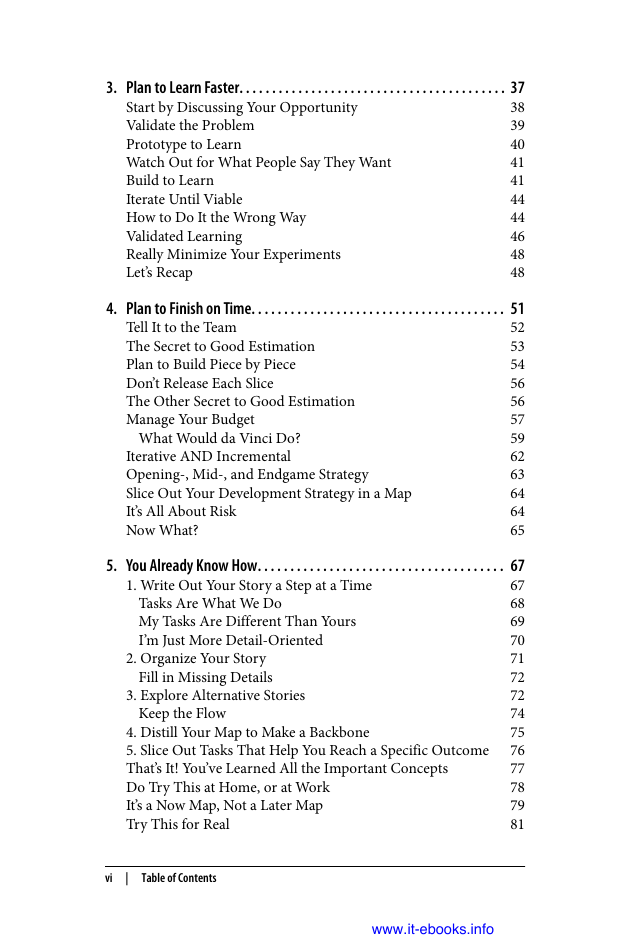 3. Plan to Learn Faster. . . . . . . . . . . . . . . . . . . . . . . . . . . . . . . . . . . . . . . . 37
Start by Discussing Your Opportunity 38
Validate the Problem 39
Prototype to Learn 40
Watch Out for What People Say They Want 41
Build to Learn 41
Iterate Until Viable 44
How to Do It the Wrong Way 44
Validated Learning 46
Really Minimize Your Experiments 48
Let's Recap 48

4. Plan to Finish on Time. . . . . . . . . . . . . . . . . . . . . . . . . . . . . . . . . . . . . . 51
Tell It to the Team 52
The Secret to Good Estimation 53
Plan to Build Piece by Piece 54
Don't Release Each Slice 56
The Other Secret to Good Estimation 56
Manage Your Budget 57
What Would da Vinci Do? 59
Iterative AND Incremental 62
Opening-, Mid-, and Endgame Strategy 63
Slice Out Your Development Strategy in a Map 64
It's All About Risk 64
Now What? 65

5. You Already Know How. . . . . . . . . . . . . . . . . . . . . . . . . . . . . . . . . . . . . 67
1. Write Out Your Story a Step at a Time 67
Tasks Are What We Do 68
My Tasks Are Different Than Yours 69
I'm Just More Detail-Oriented 70
2. Organize Your Story 71
Fill in Missing Details 72
3. Explore Alternative Stories 72
Keep the Flow 74
4. Distill Your Map to Make a Backbone 75
5. Slice Out Tasks That Help You Reach a Specific Outcome 76
That's It! You've Learned All the Important Concepts 77
Do Try This at Home, or at Work 78
It's a Now Map, Not a Later Map 79
Try This for Real 81

vi | Table of Contents

www.it-ebooks.info